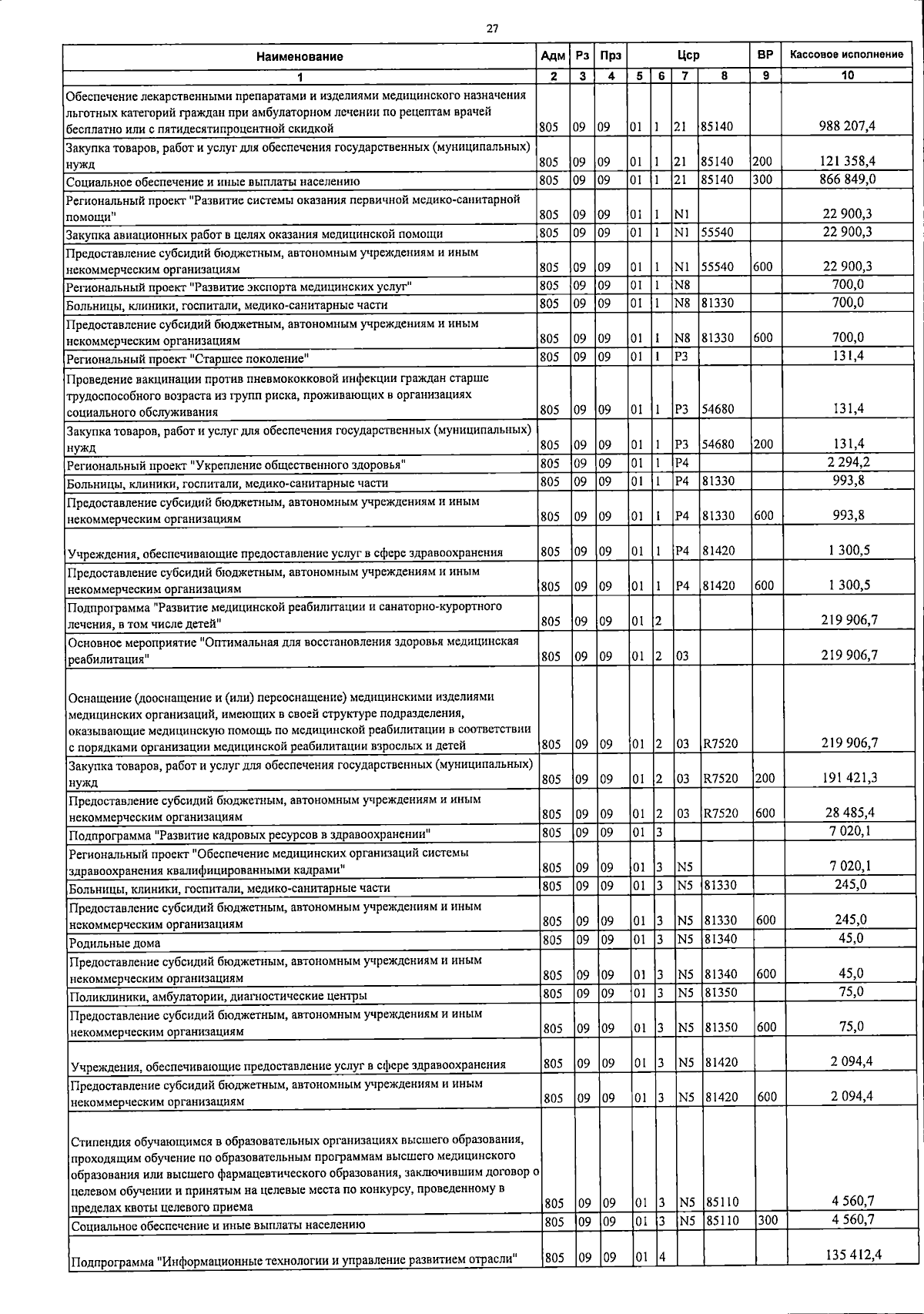 27

| Наименование | Адм | Рз | Прз | Цср | | | | ВР | Кассовое исполнение |
|---|---|---|---|---|---|---|---|---|---|
| 1 | 2 | 3 | 4 | 5 | 6 | 7 | 8 | 9 | 10 |
| Обеспечение лекарственными препаратами и изделиями медицинского назначения льготных категорий граждан при амбулаторном лечении по рецептам врачей бесплатно или с пятидесятипроцентной скидкой | 805 | 09 | 09 | 01 | 1 | 21 | 85140 | | 988 207,4 |
| Закупка товаров, работ и услуг для обеспечения государственных (муниципальных) нужд | 805 | 09 | 09 | 01 | 1 | 21 | 85140 | 200 | 121 358,4 |
| Социальное обеспечение и иные выплаты населению | 805 | 09 | 09 | 01 | 1 | 21 | 85140 | 300 | 866 849,0 |
| Региональный проект "Развитие системы оказания первичной медико-санитарной помощи" | 805 | 09 | 09 | 01 | 1 | N1 | | | 22 900,3 |
| Закупка авиационных работ в целях оказания медицинской помощи | 805 | 09 | 09 | 01 | 1 | N1 | 55540 | | 22 900,3 |
| Предоставление субсидий бюджетным, автономным учреждениям и иным некоммерческим организациям | 805 | 09 | 09 | 01 | 1 | N1 | 55540 | 600 | 22 900,3 |
| Региональный проект "Развитие экспорта медицинских услуг" | 805 | 09 | 09 | 01 | 1 | N8 | | | 700,0 |
| Больницы, клиники, госпитали, медико-санитарные части | 805 | 09 | 09 | 01 | 1 | N8 | 81330 | | 700,0 |
| Предоставление субсидий бюджетным, автономным учреждениям и иным некоммерческим организациям | 805 | 09 | 09 | 01 | 1 | N8 | 81330 | 600 | 700,0 |
| Региональный проект "Старшее поколение" | 805 | 09 | 09 | 01 | 1 | P3 | | | 131,4 |
| Проведение вакцинации против пневмококковой инфекции граждан старше трудоспособного возраста из групп риска, проживающих в организациях социального обслуживания | 805 | 09 | 09 | 01 | 1 | P3 | 54680 | | 131,4 |
| Закупка товаров, работ и услуг для обеспечения государственных (муниципальных) нужд | 805 | 09 | 09 | 01 | 1 | P3 | 54680 | 200 | 131,4 |
| Региональный проект "Укрепление общественного здоровья" | 805 | 09 | 09 | 01 | 1 | P4 | | | 2 294,2 |
| Больницы, клиники, госпитали, медико-санитарные части | 805 | 09 | 09 | 01 | 1 | P4 | 81330 | | 993,8 |
| Предоставление субсидий бюджетным, автономным учреждениям и иным некоммерческим организациям | 805 | 09 | 09 | 01 | 1 | P4 | 81330 | 600 | 993,8 |
| Учреждения, обеспечивающие предоставление услуг в сфере здравоохранения | 805 | 09 | 09 | 01 | 1 | P4 | 81420 | | 1 300,5 |
| Предоставление субсидий бюджетным, автономным учреждениям и иным некоммерческим организациям | 805 | 09 | 09 | 01 | 1 | P4 | 81420 | 600 | 1 300,5 |
| Подпрограмма "Развитие медицинской реабилитации и санаторно-курортного лечения, в том числе детей" | 805 | 09 | 09 | 01 | 2 | | | | 219 906,7 |
| Основное мероприятие "Оптимальная для восстановления здоровья медицинская реабилитация" | 805 | 09 | 09 | 01 | 2 | 03 | | | 219 906,7 |
| Оснащение (дооснащение и (или) переоснащение) медицинскими изделиями медицинских организаций, имеющих в своей структуре подразделения, оказывающие медицинскую помощь по медицинской реабилитации в соответствии с порядками организации медицинской реабилитации взрослых и детей | 805 | 09 | 09 | 01 | 2 | 03 | R7520 | | 219 906,7 |
| Закупка товаров, работ и услуг для обеспечения государственных (муниципальных) нужд | 805 | 09 | 09 | 01 | 2 | 03 | R7520 | 200 | 191 421,3 |
| Предоставление субсидий бюджетным, автономным учреждениям и иным некоммерческим организациям | 805 | 09 | 09 | 01 | 2 | 03 | R7520 | 600 | 28 485,4 |
| Подпрограмма "Развитие кадровых ресурсов в здравоохранении" | 805 | 09 | 09 | 01 | 3 | | | | 7 020,1 |
| Региональный проект "Обеспечение медицинских организаций системы здравоохранения квалифицированными кадрами" | 805 | 09 | 09 | 01 | 3 | N5 | | | 7 020,1 |
| Больницы, клиники, госпитали, медико-санитарные части | 805 | 09 | 09 | 01 | 3 | N5 | 81330 | | 245,0 |
| Предоставление субсидий бюджетным, автономным учреждениям и иным некоммерческим организациям | 805 | 09 | 09 | 01 | 3 | N5 | 81330 | 600 | 245,0 |
| Родильные дома | 805 | 09 | 09 | 01 | 3 | N5 | 81340 | | 45,0 |
| Предоставление субсидий бюджетным, автономным учреждениям и иным некоммерческим организациям | 805 | 09 | 09 | 01 | 3 | N5 | 81340 | 600 | 45,0 |
| Поликлиники, амбулатории, диагностические центры | 805 | 09 | 09 | 01 | 3 | N5 | 81350 | | 75,0 |
| Предоставление субсидий бюджетным, автономным учреждениям и иным некоммерческим организациям | 805 | 09 | 09 | 01 | 3 | N5 | 81350 | 600 | 75,0 |
| Учреждения, обеспечивающие предоставление услуг в сфере здравоохранения | 805 | 09 | 09 | 01 | 3 | N5 | 81420 | | 2 094,4 |
| Предоставление субсидий бюджетным, автономным учреждениям и иным некоммерческим организациям | 805 | 09 | 09 | 01 | 3 | N5 | 81420 | 600 | 2 094,4 |
| Стипендия обучающимся в образовательных организациях высшего образования, проходящим обучение по образовательным программам высшего медицинского образования или высшего фармацевтического образования, заключившим договор о целевом обучении и принятым на целевые места по конкурсу, проведенному в пределах квоты целевого приема | 805 | 09 | 09 | 01 | 3 | N5 | 85110 | | 4 560,7 |
| Социальное обеспечение и иные выплаты населению | 805 | 09 | 09 | 01 | 3 | N5 | 85110 | 300 | 4 560,7 |
| Подпрограмма "Информационные технологии и управление развитием отрасли" | 805 | 09 | 09 | 01 | 4 | | | | 135 412,4 |